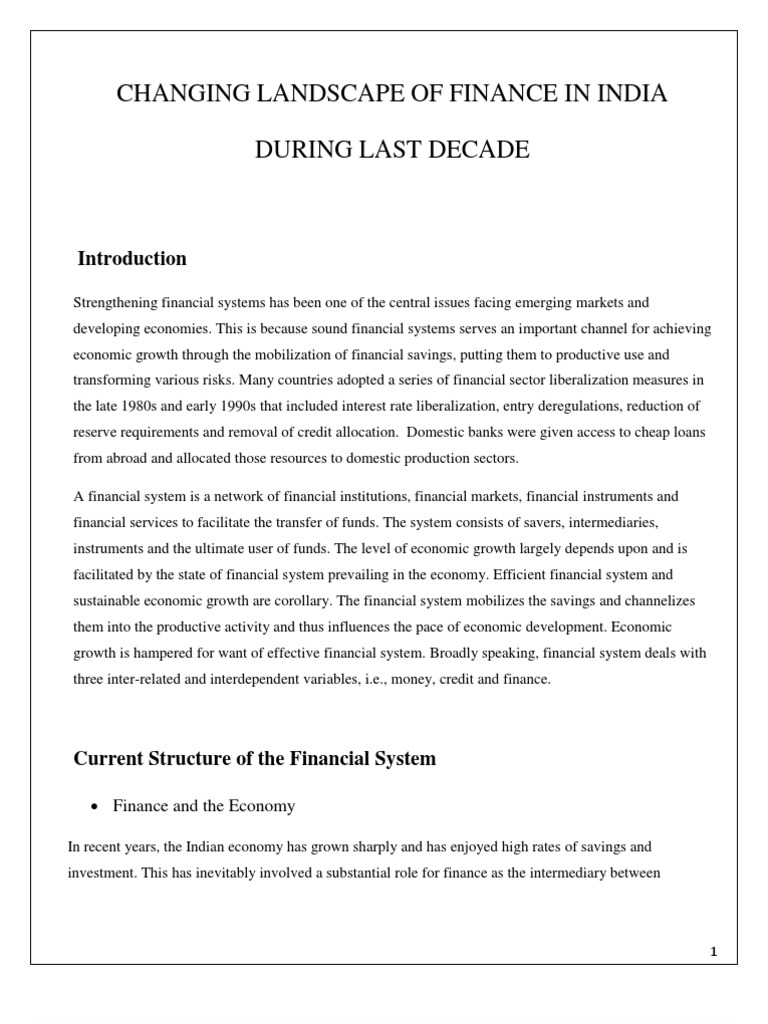 CHANGING LANDSCAPE OF FINANCE IN INDIA

DURING LAST DECADE

Introduction

Strengthening financial systems has been one of the central issues facing emerging markets and developing economies. This is because sound financial systems serves an important channel for achieving economic growth through the mobilization of financial savings, putting them to productive use and transforming various risks. Many countries adopted a series of financial sector liberalization measures in the late 1980s and early 1990s that included interest rate liberalization, entry deregulations, reduction of reserve requirements and removal of credit allocation. Domestic banks were given access to cheap loans from abroad and allocated those resources to domestic production sectors.

A financial system is a network of financial institutions, financial markets, financial instruments and financial services to facilitate the transfer of funds. The system consists of savers, intermediaries, instruments and the ultimate user of funds. The level of economic growth largely depends upon and is facilitated by the state of financial system prevailing in the economy. Efficient financial system and sustainable economic growth are corollary. The financial system mobilizes the savings and channelizes them into the productive activity and thus influences the pace of economic development. Economic growth is hampered for want of effective financial system. Broadly speaking, financial system deals with three inter-related and interdependent variables, i.e., money, credit and finance.

Current Structure of the Financial System

• Finance and the Economy

In recent years, the Indian economy has grown sharply and has enjoyed high rates of savings and investment. This has inevitably involved a substantial role for finance as the intermediary between

1